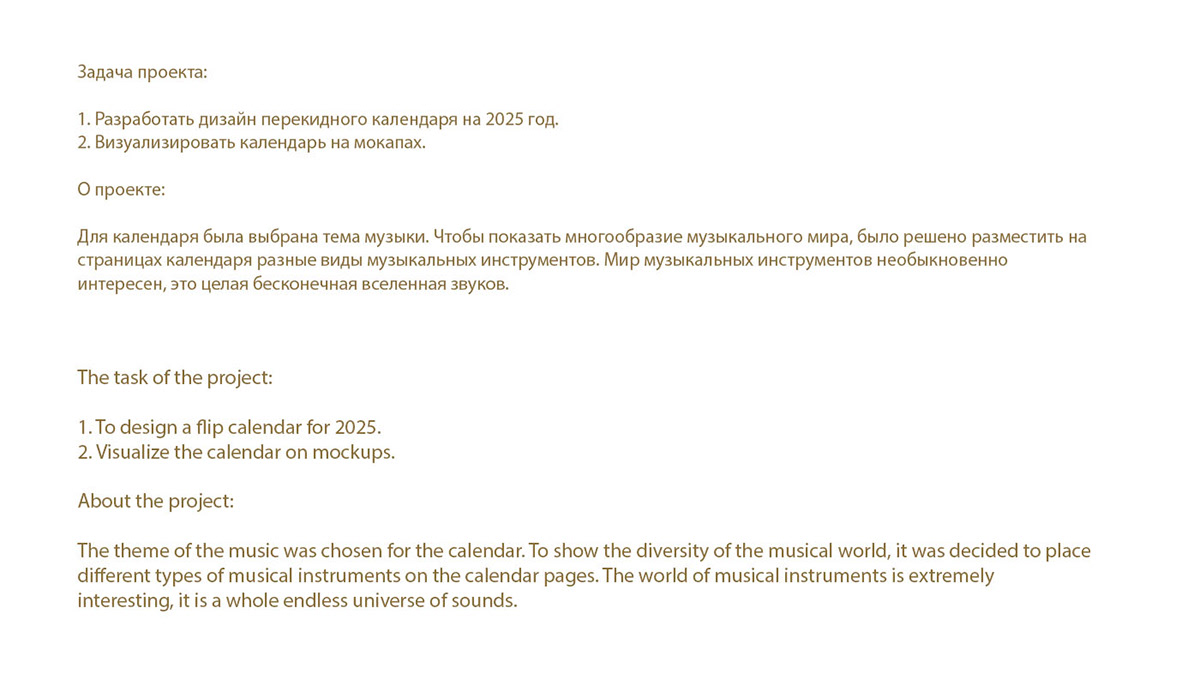 Задача проекта:

1. Разработать дизайн перекидного календаря на 2025 год.
2. Визуализировать календарь на мокапах.

О проекте:

Для календаря была выбрана тема музыки. Чтобы показать многообразие музыкального мира, было решено разместить на страницах календаря разные виды музыкальных инструментов. Мир музыкальных инструментов необыкновенно интересен, это целая бесконечная вселенная звуков.

The task of the project:

1. To design a flip calendar for 2025.
2. Visualize the calendar on mockups.

About the project:

The theme of the music was chosen for the calendar. To show the diversity of the musical world, it was decided to place different types of musical instruments on the calendar pages. The world of musical instruments is extremely interesting, it is a whole endless universe of sounds.